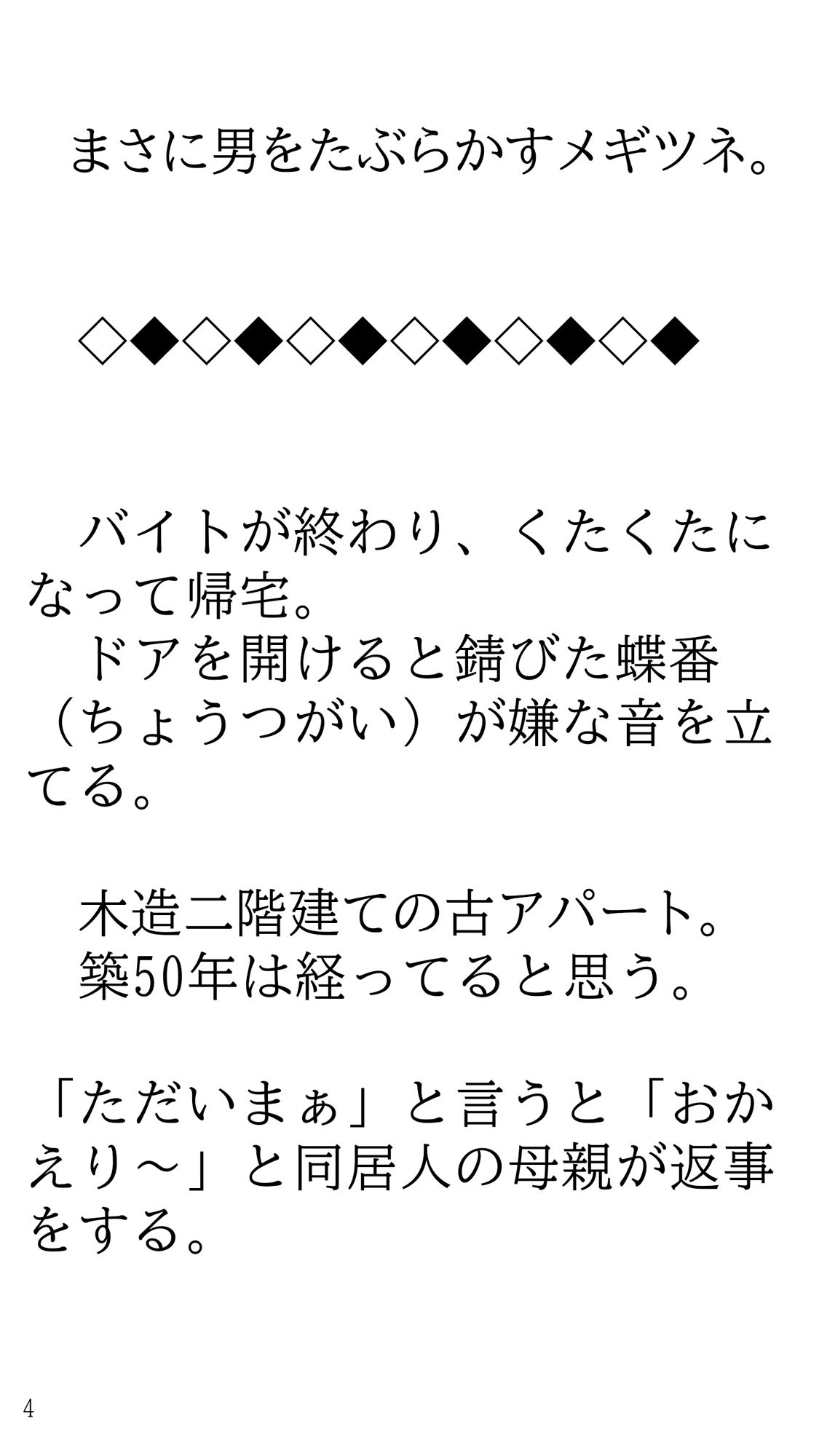 まさに男をたぶらかすメギツネ。

◇◆◇◆◇◆◇◆◇◆◇◆

バイトが終わり、くたくたになって帰宅。
ドアを開けると錆びた蝶番（ちょうつがい）が嫌な音を立てる。

木造二階建ての古アパート。
築50年は経ってると思う。

「ただいまぁ」と言うと「おかえり～」と同居人の母親が返事をする。

4